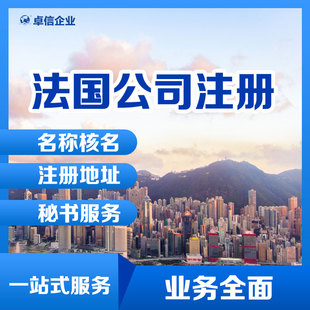 卓信企业

法国公司注册

名称核名

注册地址

秘书服务

一站式服务

业务全面